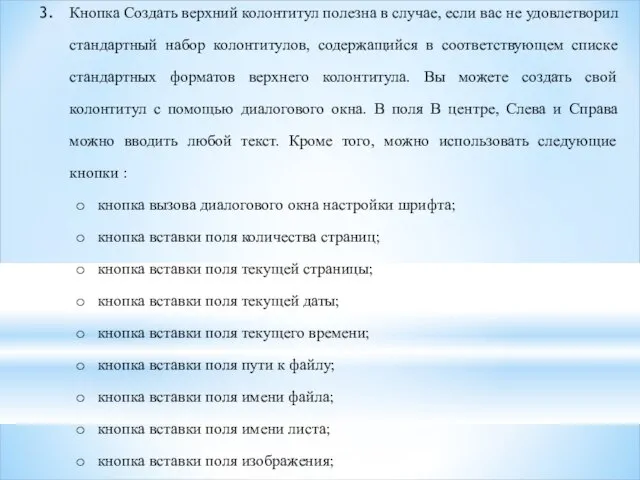 3. Кнопка Создать верхний колонтитул полезна в случае, если вас не удовлетворил стандартный набор колонтитулов, содержащийся в соответствующем списке стандартных форматов верхнего колонтитула. Вы можете создать свой колонтитул с помощью диалогового окна. В поля В центре, Слева и Справа можно вводить любой текст. Кроме того, можно использовать следующие кнопки :

o кнопка вызова диалогового окна настройки шрифта;
o кнопка вставки поля количества страниц;
o кнопка вставки поля текущей страницы;
o кнопка вставки поля текущей даты;
o кнопка вставки поля текущего времени;
o кнопка вставки поля пути к файлу;
o кнопка вставки поля имени файла;
o кнопка вставки поля имени листа;
o кнопка вставки поля изображения;